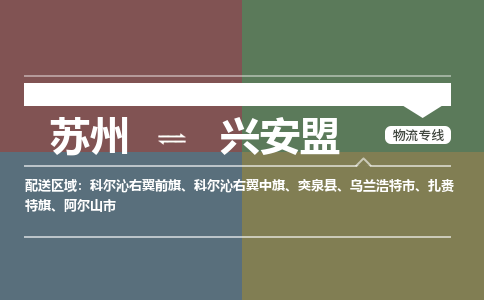 苏州 ⇌ 兴安盟

物流专线

配送区域：科尔沁右翼前旗、科尔沁右翼中旗、突泉县、乌兰浩特市、扎赉特旗、阿尔山市